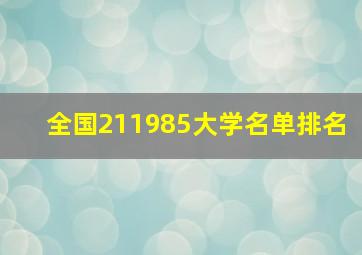 全国211985大学名单排名